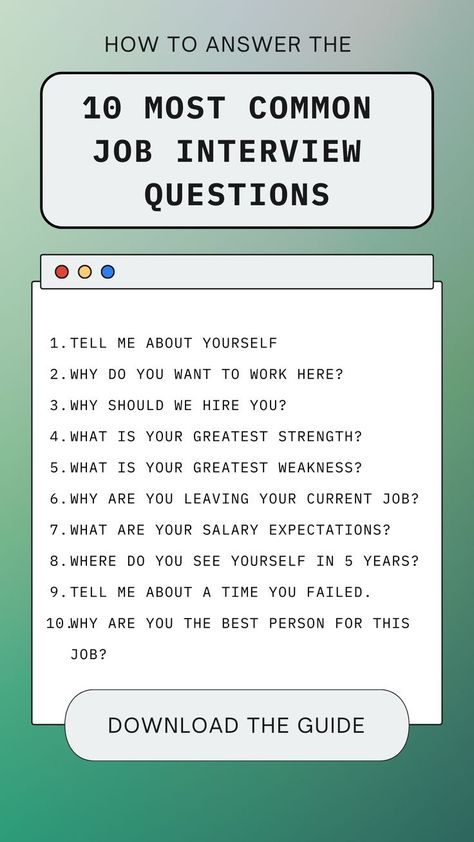 HOW TO ANSWER THE

10 MOST COMMON JOB INTERVIEW QUESTIONS

1. TELL ME ABOUT YOURSELF
2. WHY DO YOU WANT TO WORK HERE?
3. WHY SHOULD WE HIRE YOU?
4. WHAT IS YOUR GREATEST STRENGTH?
5. WHAT IS YOUR GREATEST WEAKNESS?
6. WHY ARE YOU LEAVING YOUR CURRENT JOB?
7. WHAT ARE YOUR SALARY EXPECTATIONS?
8. WHERE DO YOU SEE YOURSELF IN 5 YEARS?
9. TELL ME ABOUT A TIME YOU FAILED.
10. WHY ARE YOU THE BEST PERSON FOR THIS JOB?

DOWNLOAD THE GUIDE